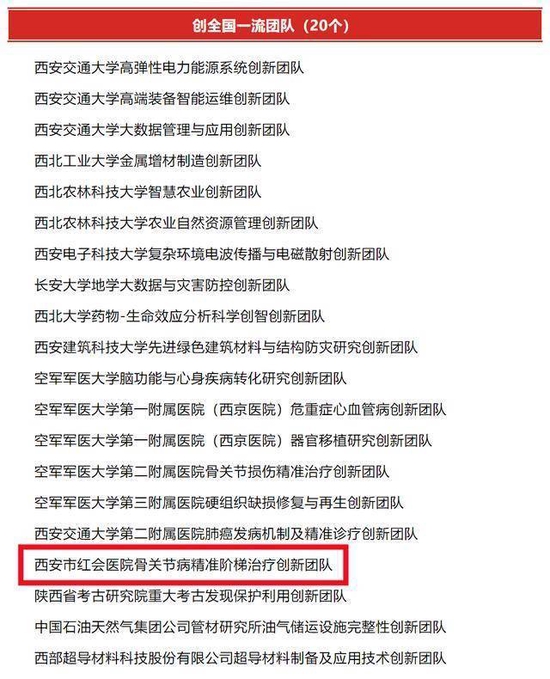 创全国一流团队（20个）

西安交通大学高弹性电力能源系统创新团队

西安交通大学高端装备智能运维创新团队

西安交通大学大数据管理与应用创新团队

西北工业大学金属增材制造创新团队

西北农林科技大学智慧农业创新团队

西北农林科技大学农业自然资源管理创新团队

西安电子科技大学复杂环境电波传播与电磁散射创新团队

长安大学地学大数据与灾害防控创新团队

西北大学药物-生命效应分析科学创智创新团队

西安建筑科技大学先进绿色建筑材料与结构防灾研究创新团队

空军军医大学脑功能与心身疾病转化研究创新团队

空军军医大学第一附属医院（西京医院）危重症心血管病创新团队

空军军医大学第一附属医院（西京医院）器官移植研究创新团队

空军军医大学第二附属医院骨关节损伤精准治疗创新团队

空军军医大学第三附属医院硬组织缺损修复与再生创新团队

西安交通大学第二附属医院肺癌发病机制及精准诊疗创新团队

西安市红会医院骨关节病精准阶梯治疗创新团队

陕西省考古研究院重大考古发现保护利用创新团队

中国石油天然气集团公司管材研究所油气储运设施完整性创新团队

西部超导材料科技股份有限公司超导材料制备及应用技术创新团队